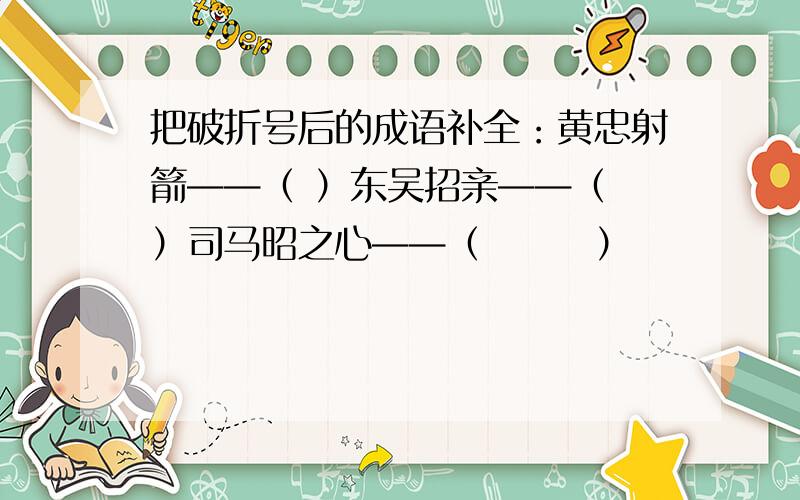 tiger

把破折号后的成语补全：黄忠射箭——（ ）东吴招亲——（ ）司马昭之心——（ ）